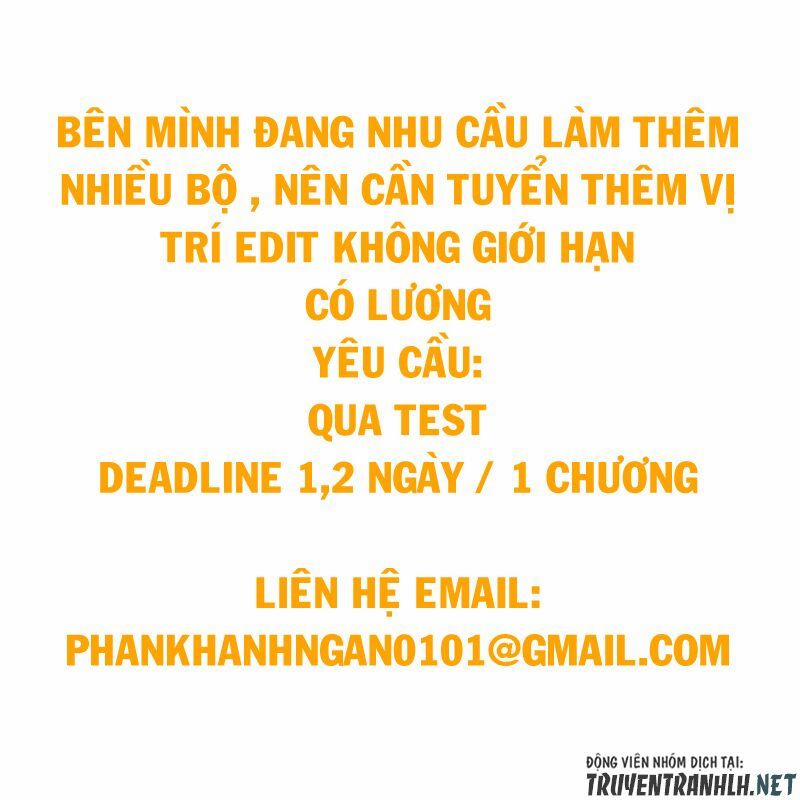 BÊN MÌNH ĐANG NHU CẦU LÀM THÊM NHIỀU BỘ , NÊN CẦN TUYỂN THÊM VỊ TRÍ EDIT KHÔNG GIỚI HẠN
CÓ LƯƠNG
YÊU CẦU:
QUA TEST
DEADLINE 1,2 NGÀY / 1 CHƯƠNG

LIÊN HỆ EMAIL:
PHANKHANHNGAN0101@GMAIL.COM

ĐỘNG VIÊN NHÓM DỊCH TẠI:
TRUYENTRANHLH.NET